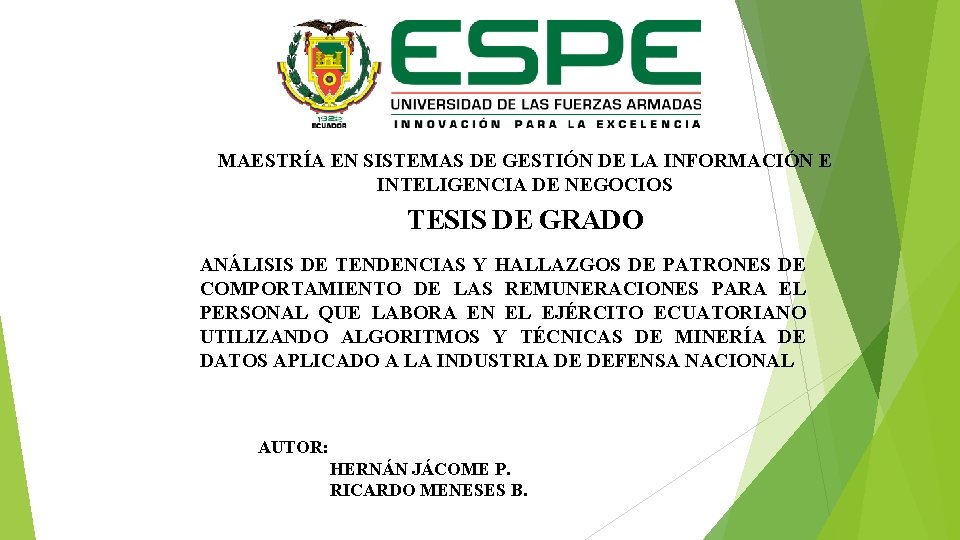 ESPE
UNIVERSIDAD DE LAS FUERZAS ARMADAS
INNOVACIÓN PARA LA EXCELENCIA

MAESTRÍA EN SISTEMAS DE GESTIÓN DE LA INFORMACIÓN E INTELIGENCIA DE NEGOCIOS

TESIS DE GRADO

ANÁLISIS DE TENDENCIAS Y HALLAZGOS DE PATRONES DE COMPORTAMIENTO DE LAS REMUNERACIONES PARA EL PERSONAL QUE LABORA EN EL EJÉRCITO ECUATORIANO UTILIZANDO ALGORITMOS Y TÉCNICAS DE MINERÍA DE DATOS APLICADO A LA INDUSTRIA DE DEFENSA NACIONAL

AUTOR:
HERNÁN JÁCOME P.
RICARDO MENESES B.